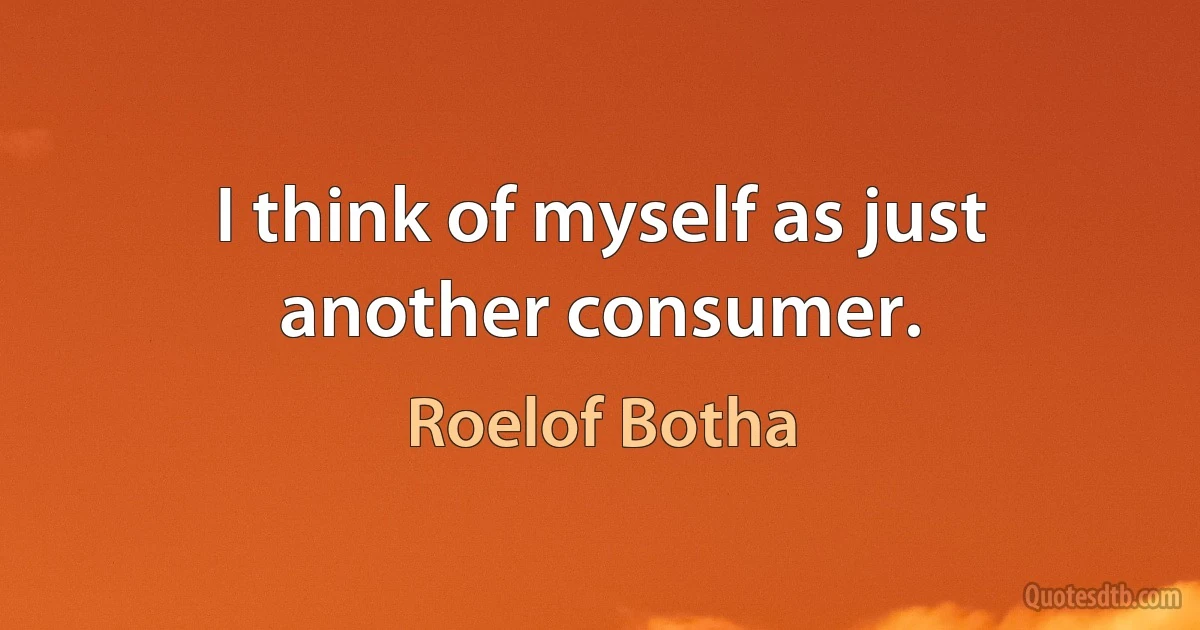 I think of myself as just another consumer.

Roelof Botha

Quotesdtb.com